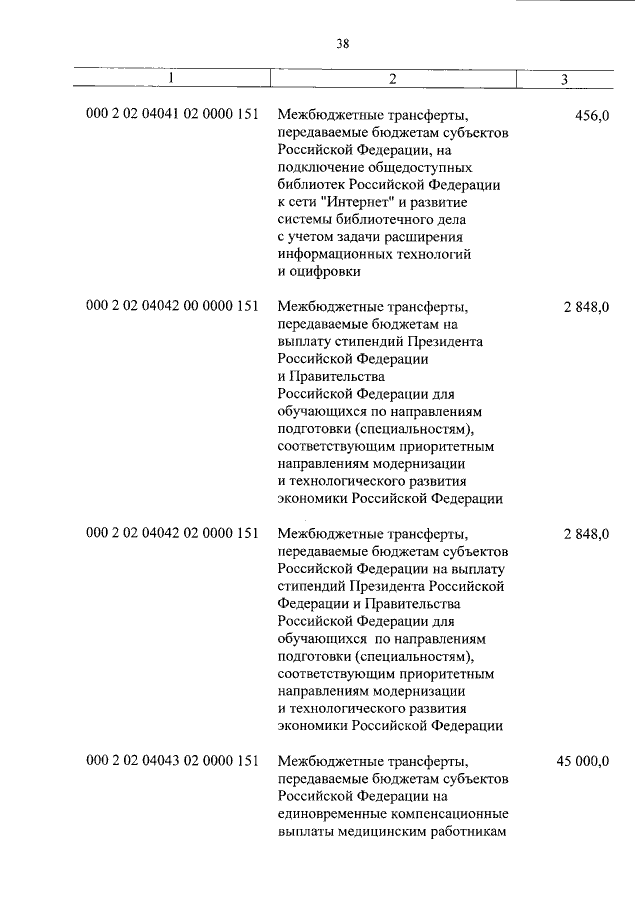 38

| 1 | 2 | 3 |
|---|---|---|
| 000 2 02 04041 02 0000 151 | Межбюджетные трансферты, передаваемые бюджетам субъектов Российской Федерации, на подключение общедоступных библиотек Российской Федерации к сети "Интернет" и развитие системы библиотечного дела с учетом задачи расширения информационных технологий и оцифровки | 456,0 |
| 000 2 02 04042 00 0000 151 | Межбюджетные трансферты, передаваемые бюджетам на выплату стипендий Президента Российской Федерации и Правительства Российской Федерации для обучающихся по направлениям подготовки (специальностям), соответствующим приоритетным направлениям модернизации и технологического развития экономики Российской Федерации | 2 848,0 |
| 000 2 02 04042 02 0000 151 | Межбюджетные трансферты, передаваемые бюджетам субъектов Российской Федерации на выплату стипендий Президента Российской Федерации и Правительства Российской Федерации для обучающихся по направлениям подготовки (специальностям), соответствующим приоритетным направлениям модернизации и технологического развития экономики Российской Федерации | 2 848,0 |
| 000 2 02 04043 02 0000 151 | Межбюджетные трансферты, передаваемые бюджетам субъектов Российской Федерации на единовременные компенсационные выплаты медицинским работникам | 45 000,0 |